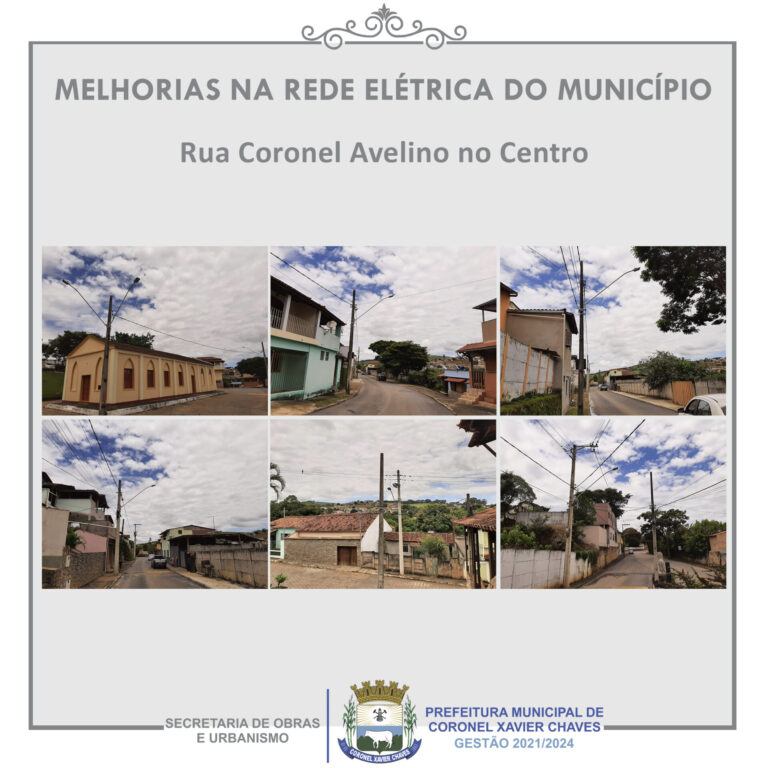 MELHORIAS NA REDE ELÉTRICA DO MUNICÍPIO

Rua Coronel Avelino no Centro

SECRETARIA DE OBRAS
E URBANISMO

CORONEL XAVIER CHAVES

PREFEITURA MUNICIPAL DE
CORONEL XAVIER CHAVES
GESTÃO 2021/2024